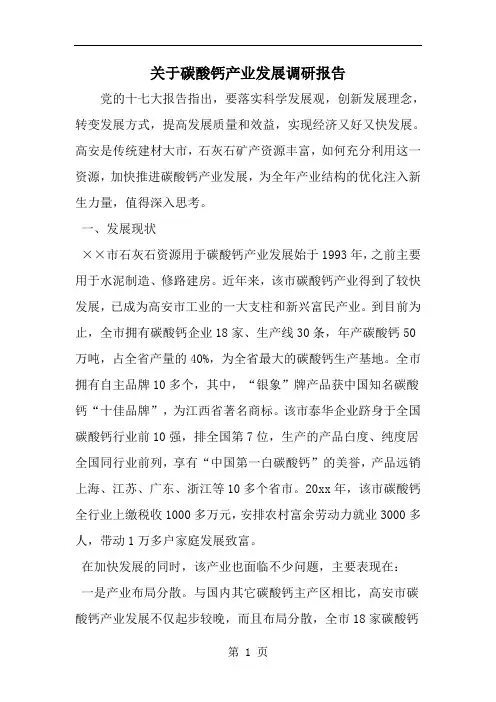 关于碳酸钙产业发展调研报告

党的十七大报告指出，要落实科学发展观，创新发展理念，转变发展方式，提高发展质量和效益，实现经济又好又快发展。高安是传统建材大市，石灰石矿产资源丰富，如何充分利用这一资源，加快推进碳酸钙产业发展，为全年产业结构的优化注入新生力量，值得深入思考。

一、发展现状

××市石灰石资源用于碳酸钙产业发展始于1993年，之前主要用于水泥制造、修路建房。近年来，该市碳酸钙产业得到了较快发展，已成为高安市工业的一大支柱和新兴富民产业。到目前为止，全市拥有碳酸钙企业18家、生产线30条，年产碳酸钙50万吨，占全省产量的40%，为全省最大的碳酸钙生产基地。全市拥有自主品牌10多个，其中，“银象”牌产品获中国知名碳酸钙“十佳品牌”，为江西省著名商标。该市泰华企业跻身于全国碳酸钙行业前10强，排全国第7位，生产的产品白度、纯度居全国同行业前列，享有“中国第一白碳酸钙”的美誉，产品远销上海、江苏、广东、浙江等10多个省市。20xx年，该市碳酸钙全行业上缴税收1000多万元，安排农村富余劳动力就业3000多人，带动1万多户家庭发展致富。

在加快发展的同时，该产业也面临不少问题，主要表现在：

一是产业布局分散。与国内其它碳酸钙主产区相比，高安市碳酸钙产业发展不仅起步较晚，而且布局分散，全市18家碳酸钙

第 1 页